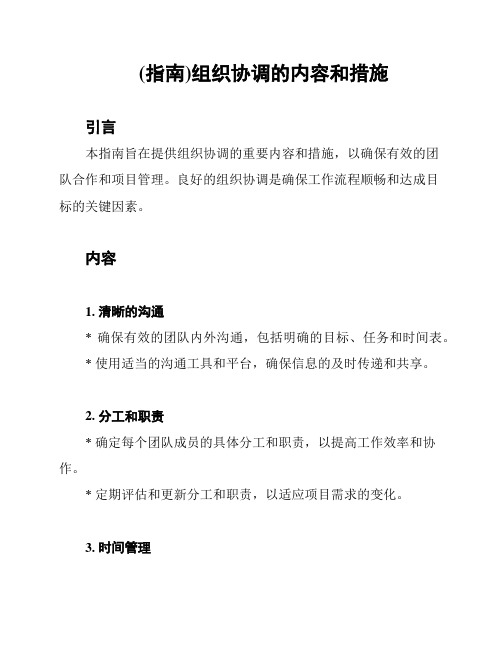 (指南)组织协调的内容和措施

引言

本指南旨在提供组织协调的重要内容和措施，以确保有效的团队合作和项目管理。良好的组织协调是确保工作流程顺畅和达成目标的关键因素。

内容

1. 清晰的沟通

* 确保有效的团队内外沟通，包括明确的目标、任务和时间表。

* 使用适当的沟通工具和平台，确保信息的及时传递和共享。

2. 分工和职责

* 确定每个团队成员的具体分工和职责，以提高工作效率和协作。

* 定期评估和更新分工和职责，以适应项目需求的变化。

3. 时间管理